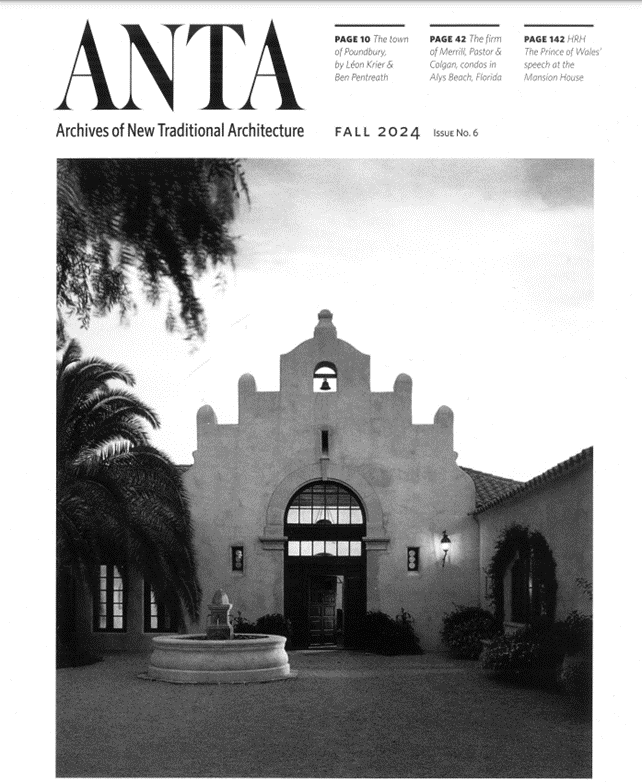 ANTA

Archives of New Traditional Architecture

PAGE 10 The town of Poundbury, by Léon Krier & Ben Pentreath

PAGE 42 The firm of Merrill, Pastor & Colgan, condos in Alys Beach, Florida

PAGE 142 HRH The Prince of Wales' speech at the Mansion House

FALL 2024 Issue No. 6